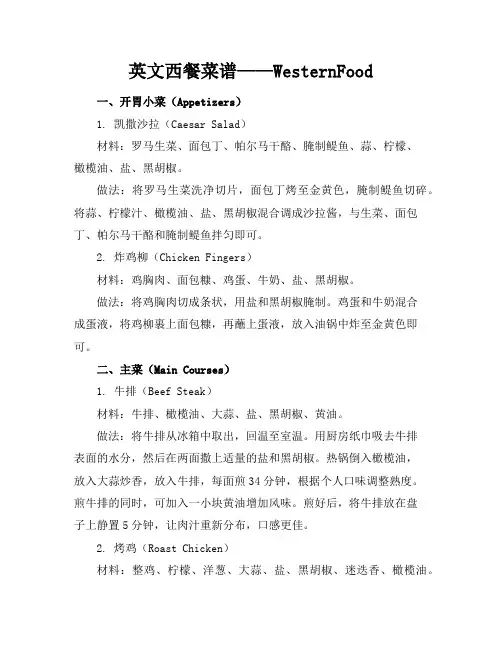 英文西餐菜谱——WesternFood

一、开胃小菜（Appetizers）

1. 凯撒沙拉（Caesar Salad）

材料：罗马生菜、面包丁、帕尔马干酪、腌制鳀鱼、蒜、柠檬、橄榄油、盐、黑胡椒。

做法：将罗马生菜洗净切片，面包丁烤至金黄色，腌制鳀鱼切碎。将蒜、柠檬汁、橄榄油、盐、黑胡椒混合调成沙拉酱，与生菜、面包丁、帕尔马干酪和腌制鳀鱼拌匀即可。

2. 炸鸡柳（Chicken Fingers）

材料：鸡胸肉、面包糠、鸡蛋、牛奶、盐、黑胡椒。

做法：将鸡胸肉切成条状，用盐和黑胡椒腌制。鸡蛋和牛奶混合成蛋液，将鸡柳裹上面包糠，再蘸上蛋液，放入油锅中炸至金黄色即可。

二、主菜（Main Courses）

1. 牛排（Beef Steak）

材料：牛排、橄榄油、大蒜、盐、黑胡椒、黄油。

做法：将牛排从冰箱中取出，回温至室温。用厨房纸巾吸去牛排表面的水分，然后在两面撒上适量的盐和黑胡椒。热锅倒入橄榄油，放入大蒜炒香，放入牛排，每面煎34分钟，根据个人口味调整熟度。煎牛排的同时，可加入一小块黄油增加风味。煎好后，将牛排放在盘子上静置5分钟，让肉汁重新分布，口感更佳。

2. 烤鸡（Roast Chicken）

材料：整鸡、柠檬、洋葱、大蒜、盐、黑胡椒、迷迭香、橄榄油。